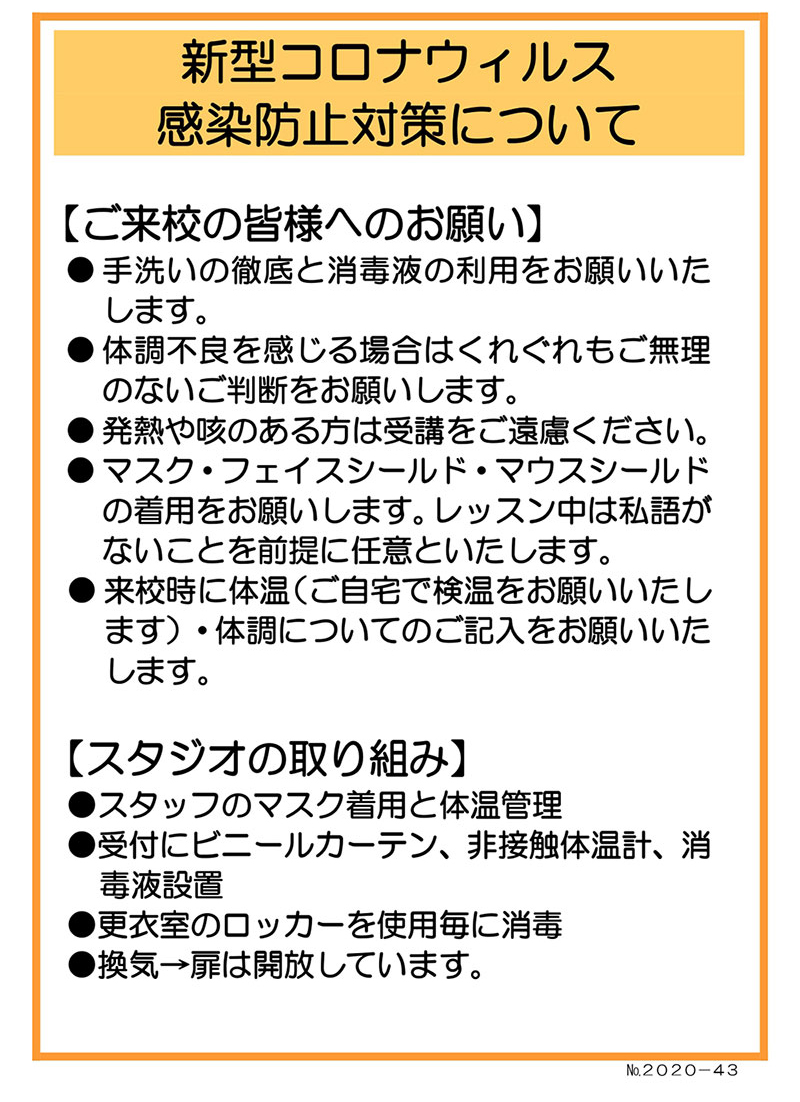 新型コロナウィルス
感染防止対策について

【ご来校の皆様へのお願い】
● 手洗いの徹底と消毒液の利用をお願いいたします。
● 体調不良を感じる場合はくれぐれもご無理のないご判断をお願いします。
● 発熱や咳のある方は受講をご遠慮ください。
● マスク・フェイスシールド・マウスシールドの着用をお願いします。レッスン中は私語がないことを前提に任意といたします。
● 来校時に体温（ご自宅で検温をお願いいたします）・体調についてのご記入をお願いいたします。

【スタジオの取り組み】
●スタッフのマスク着用と体温管理
●受付にビニールカーテン、非接触体温計、消毒液設置
●更衣室のロッカーを使用毎に消毒
●換気→扉は開放しています。

№2020－43